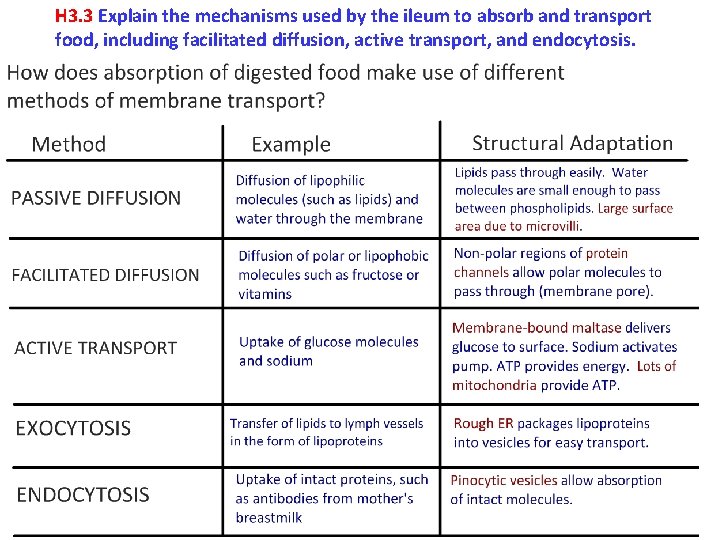 H3.3 Explain the mechanisms used by the ileum to absorb and transport food, including facilitated diffusion, active transport, and endocytosis.

How does absorption of digested food make use of different methods of membrane transport?

| Method | Example | Structural Adaptation |
|---|---|---|
| PASSIVE DIFFUSION | Diffusion of lipophilic molecules (such as lipids) and water through the membrane | Lipids pass through easily. Water molecules are small enough to pass between phospholipids. Large surface area due to microvilli. |
| FACILITATED DIFFUSION | Diffusion of polar or lipophobic molecules such as fructose or vitamins | Non-polar regions of protein channels allow polar molecules to pass through (membrane pore). |
| ACTIVE TRANSPORT | Uptake of glucose molecules and sodium | Membrane-bound maltase delivers glucose to surface. Sodium activates pump. ATP provides energy. Lots of mitochondria provide ATP. |
| EXOCYTOSIS | Transfer of lipids to lymph vessels in the form of lipoproteins | Rough ER packages lipoproteins into vesicles for easy transport. |
| ENDOCYTOSIS | Uptake of intact proteins, such as antibodies from mother's breastmilk | Pinocytic vesicles allow absorption of intact molecules. |